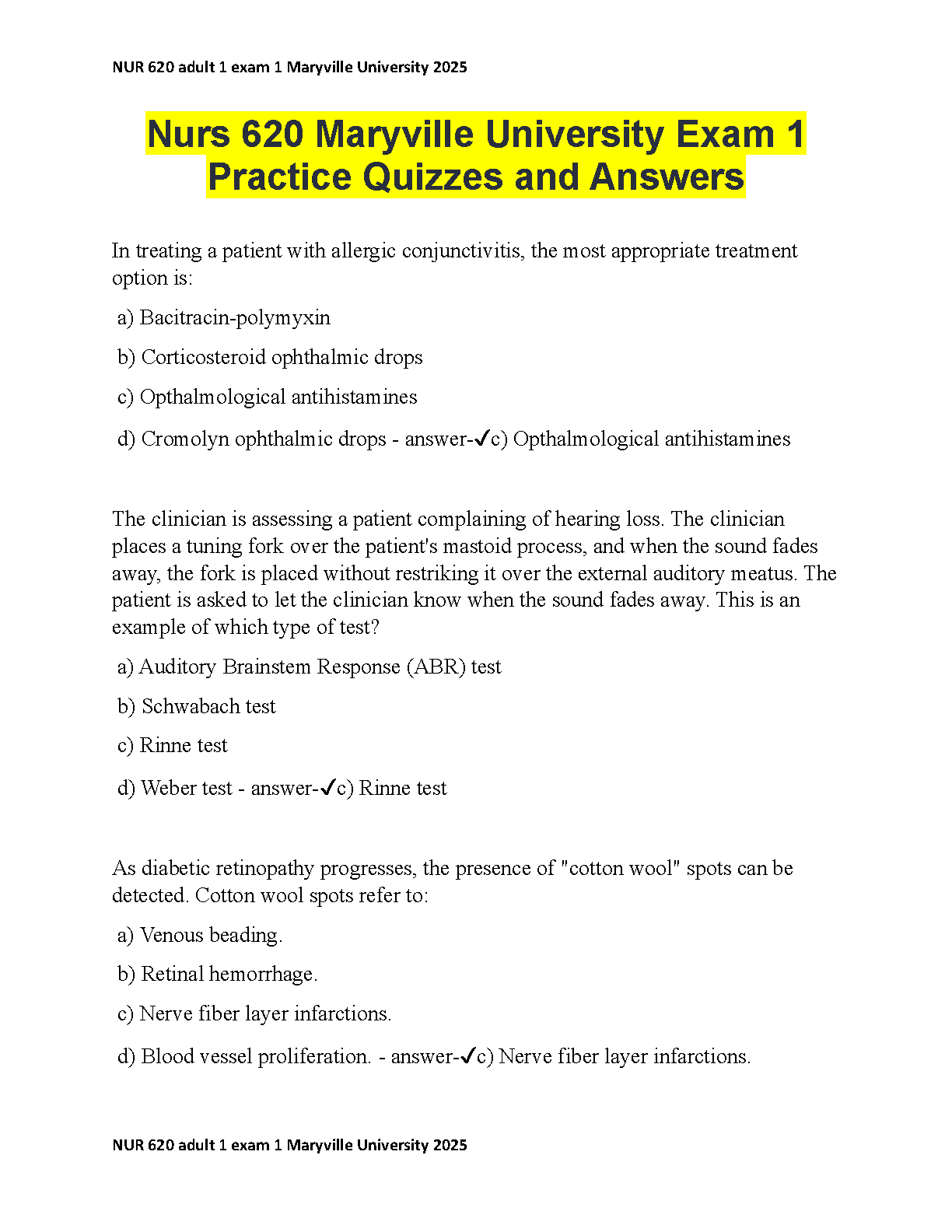 NUR 620 adult 1 exam 1 Maryville University 2025

Nurs 620 Maryville University Exam 1 Practice Quizzes and Answers

In treating a patient with allergic conjunctivitis, the most appropriate treatment option is:

a) Bacitracin-polymyxin

b) Corticosteroid ophthalmic drops

c) Opthalmological antihistamines

d) Cromolyn ophthalmic drops - answer-✓c) Opthalmological antihistamines

The clinician is assessing a patient complaining of hearing loss. The clinician places a tuning fork over the patient's mastoid process, and when the sound fades away, the fork is placed without restriking it over the external auditory meatus. The patient is asked to let the clinician know when the sound fades away. This is an example of which type of test?

a) Auditory Brainstem Response (ABR) test

b) Schwabach test

c) Rinne test

d) Weber test - answer-✓c) Rinne test

As diabetic retinopathy progresses, the presence of "cotton wool" spots can be detected. Cotton wool spots refer to:

a) Venous beading.

b) Retinal hemorrhage.

c) Nerve fiber layer infarctions.

d) Blood vessel proliferation. - answer-✓c) Nerve fiber layer infarctions.

NUR 620 adult 1 exam 1 Maryville University 2025